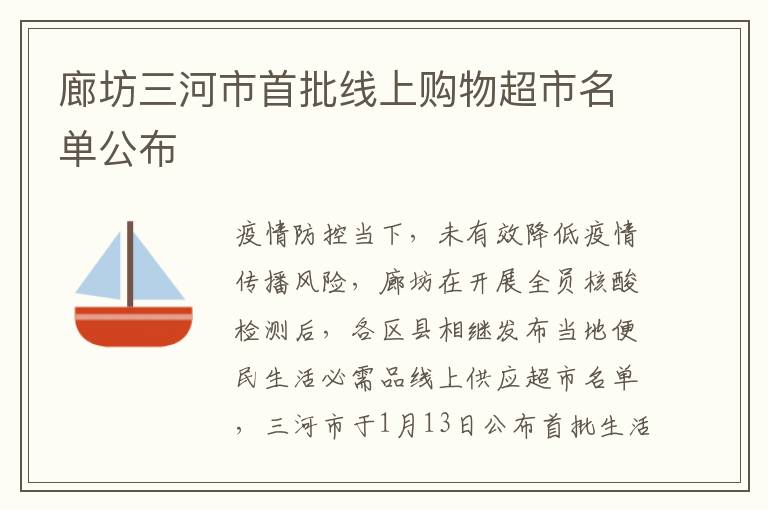 廊坊三河市首批线上购物超市名单公布

疫情防控当下，未有效降低疫情传播风险，廊坊在开展全员核酸检测后，各区县相继发布当地便民生活必需品线上供应超市名单，三河市于1月13日公布首批生活